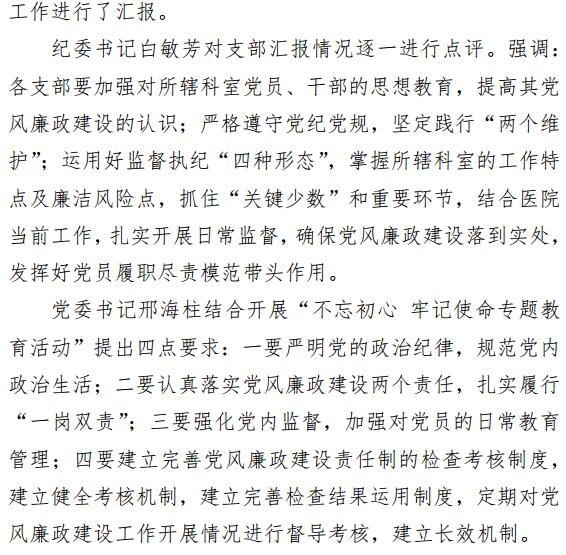 工作进行了汇报。

纪委书记白敏芳对支部汇报情况逐一进行点评。强调：各支部要加强对所辖科室党员、干部的思想教育，提高其党风廉政建设的认识；严格遵守党纪党规，坚定践行“两个维护”；运用好监督执纪“四种形态”，掌握所辖科室的工作特点及廉洁风险点，抓住“关键少数”和重要环节，结合医院当前工作，扎实开展日常监督，确保党风廉政建设落到实处，发挥好党员履职尽责模范带头作用。

党委书记邢海柱结合开展“不忘初心 牢记使命专题教育活动”提出四点要求：一要严明党的政治纪律，规范党内政治生活；二要认真落实党风廉政建设两个责任，扎实履行“一岗双责”；三要强化党内监督，加强对党员的日常教育管理；四要建立完善党风廉政建设责任制的检查考核制度，建立健全考核机制，建立完善检查结果运用制度，定期对党风廉政建设工作开展情况进行督导考核，建立长效机制。